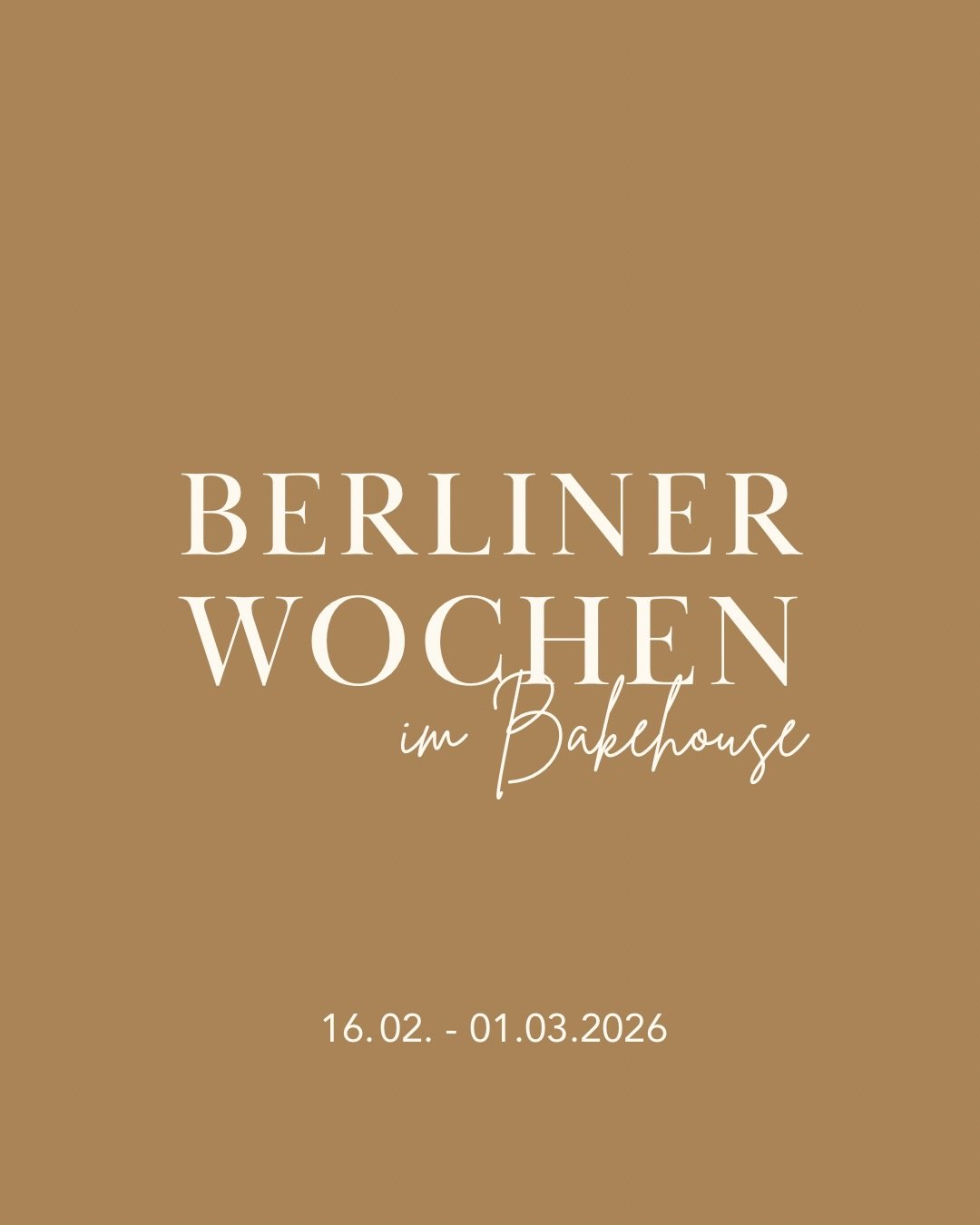 BERLINER
WOCHEN
im Bakehouse

16.02. - 01.03.2026